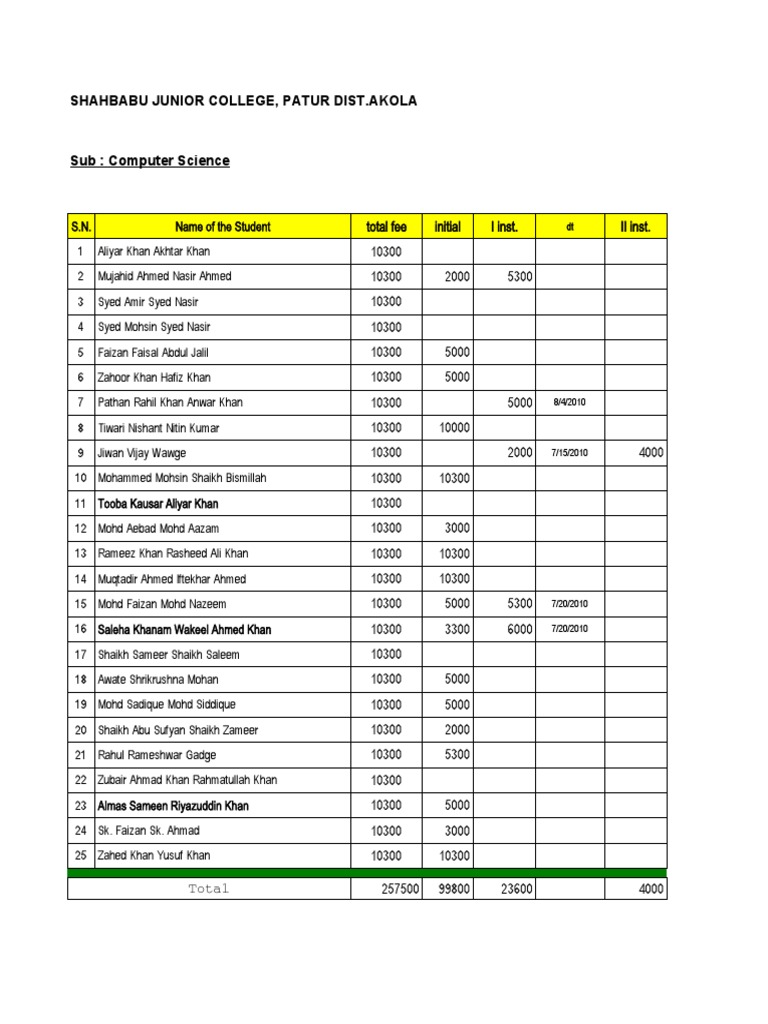 SHAHBABU JUNIOR COLLEGE, PATUR DIST.AKOLA

Sub : Computer Science

| S.N. | Name of the Student | total fee | initial | I inst. | dt | II inst. |
|---|---|---|---|---|---|---|
| 1 | Aliyar Khan Akhtar Khan | 10300 | | | | |
| 2 | Mujahid Ahmed Nasir Ahmed | 10300 | 2000 | 5300 | | |
| 3 | Syed Amir Syed Nasir | 10300 | | | | |
| 4 | Syed Mohsin Syed Nasir | 10300 | | | | |
| 5 | Faizan Faisal Abdul Jalil | 10300 | 5000 | | | |
| 6 | Zahoor Khan Hafiz Khan | 10300 | 5000 | | | |
| 7 | Pathan Rahil Khan Anwar Khan | 10300 | | 5000 | 8/4/2010 | |
| 8 | Tiwari Nishant Nitin Kumar | 10300 | 10000 | | | |
| 9 | Jiwan Vijay Wawge | 10300 | | 2000 | 7/15/2010 | 4000 |
| 10 | Mohammed Mohsin Shaikh Bismillah | 10300 | 10300 | | | |
| 11 | Tooba Kausar Aliyar Khan | 10300 | | | | |
| 12 | Mohd Aebad Mohd Aazam | 10300 | 3000 | | | |
| 13 | Rameez Khan Rasheed Ali Khan | 10300 | 10300 | | | |
| 14 | Muqtadir Ahmed Iftekhar Ahmed | 10300 | 10300 | | | |
| 15 | Mohd Faizan Mohd Nazeem | 10300 | 5000 | 5300 | 7/20/2010 | |
| 16 | Saleha Khanam Wakeel Ahmed Khan | 10300 | 3300 | 6000 | 7/20/2010 | |
| 17 | Shaikh Sameer Shaikh Saleem | 10300 | | | | |
| 18 | Awate Shrikrushna Mohan | 10300 | 5000 | | | |
| 19 | Mohd Sadique Mohd Siddique | 10300 | 5000 | | | |
| 20 | Shaikh Abu Sufyan Shaikh Zameer | 10300 | 2000 | | | |
| 21 | Rahul Rameshwar Gadge | 10300 | 5300 | | | |
| 22 | Zubair Ahmad Khan Rahmatullah Khan | 10300 | | | | |
| 23 | Almas Sameen Riyazuddin Khan | 10300 | 5000 | | | |
| 24 | Sk. Faizan Sk. Ahmad | 10300 | 3000 | | | |
| 25 | Zahed Khan Yusuf Khan | 10300 | 10300 | | | |
| | Total | 257500 | 99800 | 23600 | | 4000 |